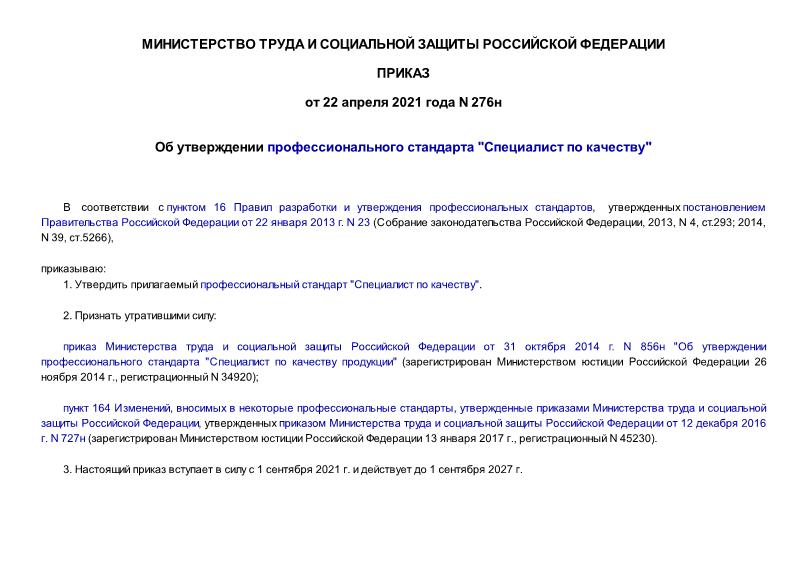 МИНИСТЕРСТВО ТРУДА И СОЦИАЛЬНОЙ ЗАЩИТЫ РОССИЙСКОЙ ФЕДЕРАЦИИ

ПРИКАЗ

от 22 апреля 2021 года N 276н

Об утверждении профессионального стандарта "Специалист по качеству"

В соответствии с пунктом 16 Правил разработки и утверждения профессиональных стандартов, утвержденных постановлением Правительства Российской Федерации от 22 января 2013 г. N 23 (Собрание законодательства Российской Федерации, 2013, N 4, ст.293; 2014, N 39, ст.5266),

приказываю:

1. Утвердить прилагаемый профессиональный стандарт "Специалист по качеству".

2. Признать утратившими силу:

приказ Министерства труда и социальной защиты Российской Федерации от 31 октября 2014 г. N 856н "Об утверждении профессионального стандарта "Специалист по качеству продукции" (зарегистрирован Министерством юстиции Российской Федерации 26 ноября 2014 г., регистрационный N 34920);

пункт 164 Изменений, вносимых в некоторые профессиональные стандарты, утвержденные приказами Министерства труда и социальной защиты Российской Федерации, утвержденных приказом Министерства труда и социальной защиты Российской Федерации от 12 декабря 2016 г. N 727н (зарегистрирован Министерством юстиции Российской Федерации 13 января 2017 г., регистрационный N 45230).

3. Настоящий приказ вступает в силу с 1 сентября 2021 г. и действует до 1 сентября 2027 г.